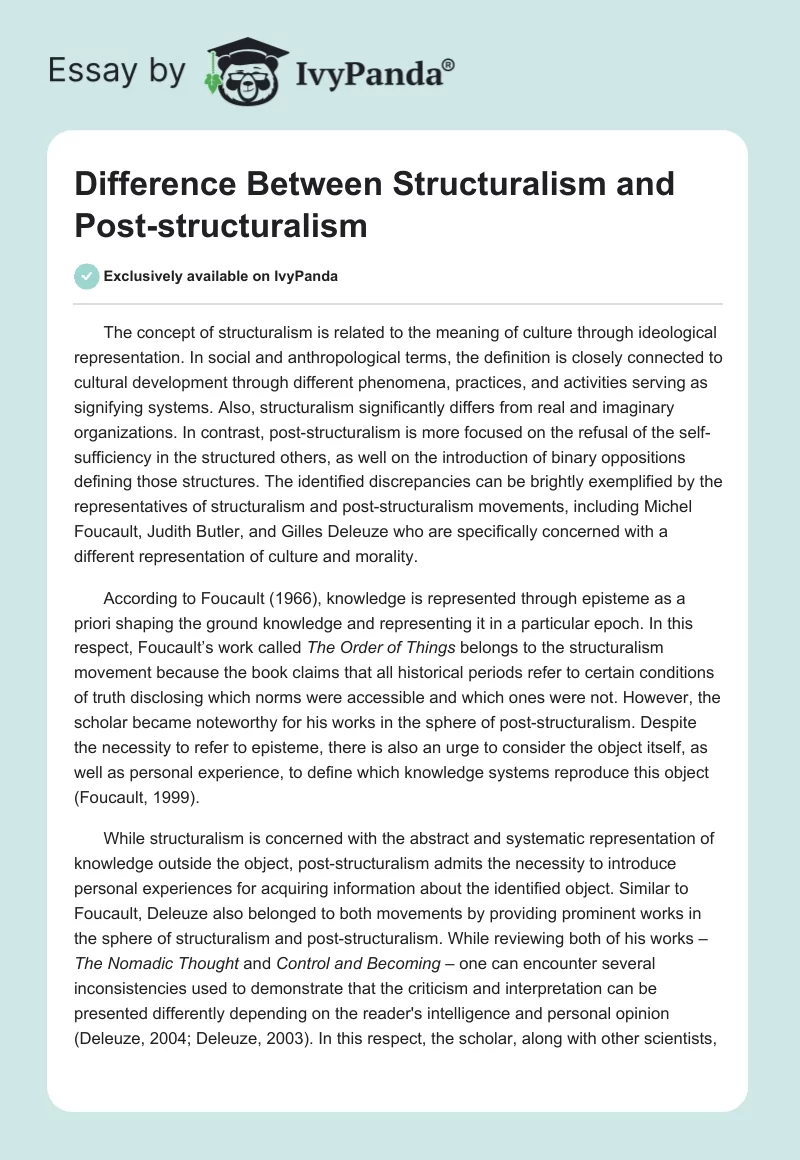 Essay by IvyPanda®

Difference Between Structuralism and Post-structuralism

Exclusively available on IvyPanda

The concept of structuralism is related to the meaning of culture through ideological representation. In social and anthropological terms, the definition is closely connected to cultural development through different phenomena, practices, and activities serving as signifying systems. Also, structuralism significantly differs from real and imaginary organizations. In contrast, post-structuralism is more focused on the refusal of the self-sufficiency in the structured others, as well on the introduction of binary oppositions defining those structures. The identified discrepancies can be brightly exemplified by the representatives of structuralism and post-structuralism movements, including Michel Foucault, Judith Butler, and Gilles Deleuze who are specifically concerned with a different representation of culture and morality.

According to Foucault (1966), knowledge is represented through episteme as a priori shaping the ground knowledge and representing it in a particular epoch. In this respect, Foucault's work called The Order of Things belongs to the structuralism movement because the book claims that all historical periods refer to certain conditions of truth disclosing which norms were accessible and which ones were not. However, the scholar became noteworthy for his works in the sphere of post-structuralism. Despite the necessity to refer to episteme, there is also an urge to consider the object itself, as well as personal experience, to define which knowledge systems reproduce this object (Foucault, 1999).

While structuralism is concerned with the abstract and systematic representation of knowledge outside the object, post-structuralism admits the necessity to introduce personal experiences for acquiring information about the identified object. Similar to Foucault, Deleuze also belonged to both movements by providing prominent works in the sphere of structuralism and post-structuralism. While reviewing both of his works – The Nomadic Thought and Control and Becoming – one can encounter several inconsistencies used to demonstrate that the criticism and interpretation can be presented differently depending on the reader's intelligence and personal opinion (Deleuze, 2004; Deleuze, 2003). In this respect, the scholar, along with other scientists,